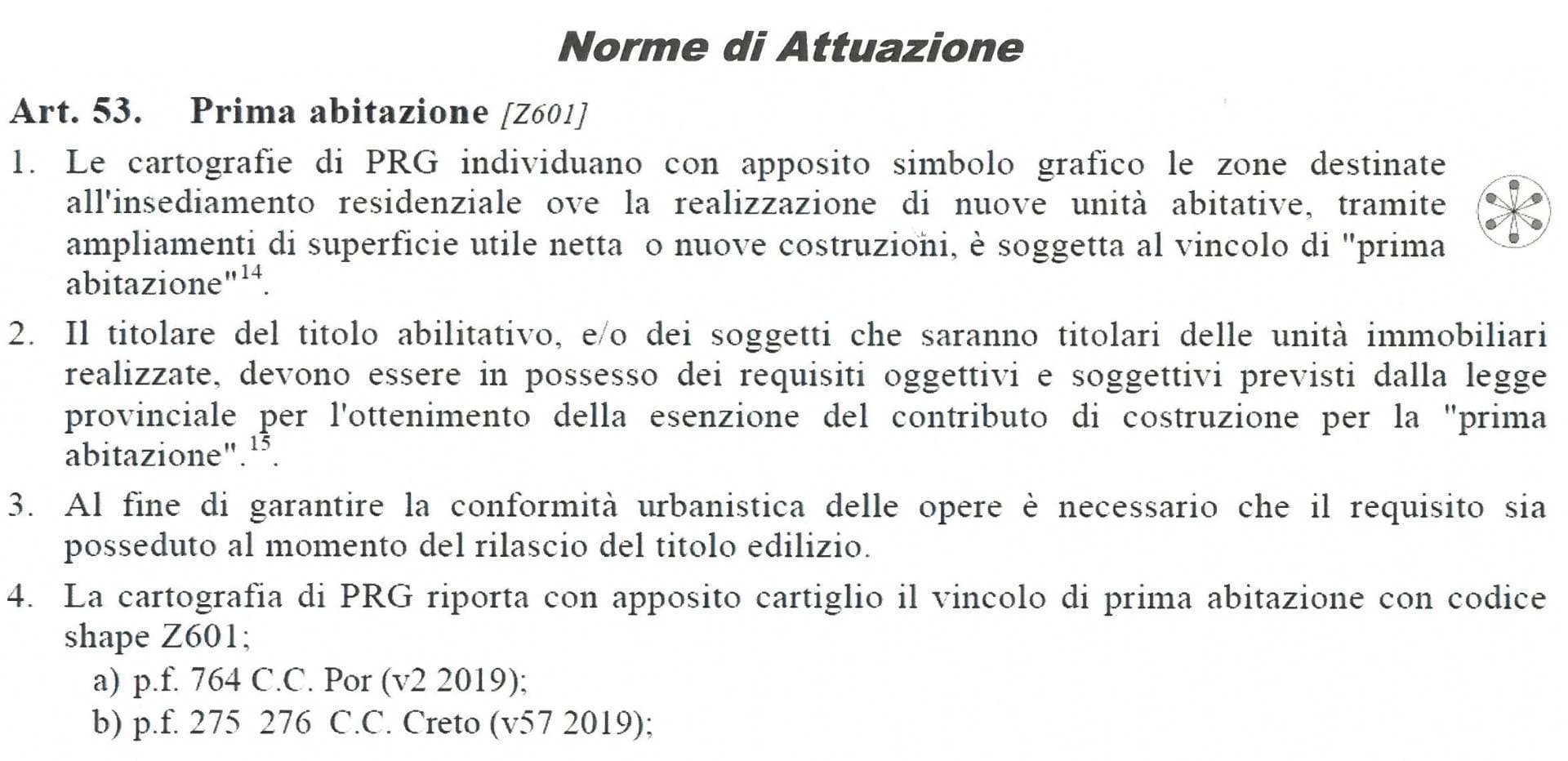 Norme di Attuazione

Art. 53. Prima abitazione [Z601]

1. Le cartografie di PRG individuano con apposito simbolo grafico le zone destinate all'insediamento residenziale ove la realizzazione di nuove unità abitative, tramite ampliamenti di superficie utile netta o nuove costruzioni, è soggetta al vincolo di "prima abitazione"$^{14}$.

2. Il titolare del titolo abilitativo, e/o dei soggetti che saranno titolari delle unità immobiliari realizzate, devono essere in possesso dei requisiti oggettivi e soggettivi previsti dalla legge provinciale per l'ottenimento della esenzione del contributo di costruzione per la "prima abitazione".$^{15}$.

3. Al fine di garantire la conformità urbanistica delle opere è necessario che il requisito sia posseduto al momento del rilascio del titolo edilizio.

4. La cartografia di PRG riporta con apposito cartiglio il vincolo di prima abitazione con codice shape Z601;
a) p.f. 764 C.C. Por (v2 2019);
b) p.f. 275 276 C.C. Creto (v57 2019);